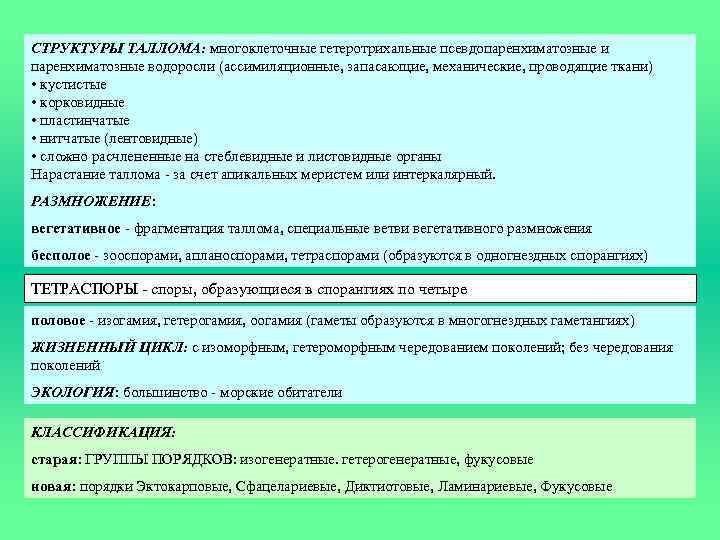 СТРУКТУРЫ ТАЛЛОМА: многоклеточные гетеротрихальные псевдопаренхиматозные и паренхиматозные водоросли (ассимиляционные, запасающие, механические, проводящие ткани)
• кустистые
• корковидные
• пластинчатые
• нитчатые (лентовидные)
• сложно расчлененные на стеблевидные и листовидные органы
Нарастание таллома - за счет апикальных меристем или интеркалярный.

РАЗМНОЖЕНИЕ:

вегетативное - фрагментация таллома, специальные ветви вегетативного размножения

бесполое - зооспорами, апланоспорами, тетраспорами (образуются в одногнездных спорангиях)

ТЕТРАСПОРЫ - споры, образующиеся в спорангиях по четыре

половое - изогамия, гетерогамия, оогамия (гаметы образуются в многогнездных гаметангиях)

ЖИЗНЕННЫЙ ЦИКЛ: с изоморфным, гетероморфным чередованием поколений; без чередования поколений

ЭКОЛОГИЯ: большинство - морские обитатели

КЛАССИФИКАЦИЯ:

старая: ГРУППЫ ПОРЯДКОВ: изогенератные. гетерогенератные, фукусовые

новая: порядки Эктокарповые, Сфацелариевые, Диктиотовые, Ламинариевые, Фукусовые